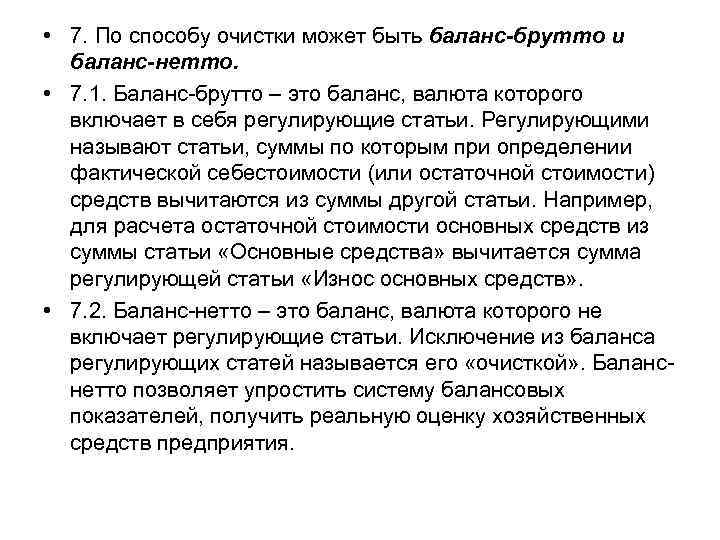 • 7. По способу очистки может быть баланс-брутто и баланс-нетто.

• 7.1. Баланс-брутто – это баланс, валюта которого включает в себя регулирующие статьи. Регулирующими называют статьи, суммы по которым при определении фактической себестоимости (или остаточной стоимости) средств вычитаются из суммы другой статьи. Например, для расчета остаточной стоимости основных средств из суммы статьи «Основные средства» вычитается сумма регулирующей статьи «Износ основных средств».

• 7.2. Баланс-нетто – это баланс, валюта которого не включает регулирующие статьи. Исключение из баланса регулирующих статей называется его «очисткой». Баланс-нетто позволяет упростить систему балансовых показателей, получить реальную оценку хозяйственных средств предприятия.